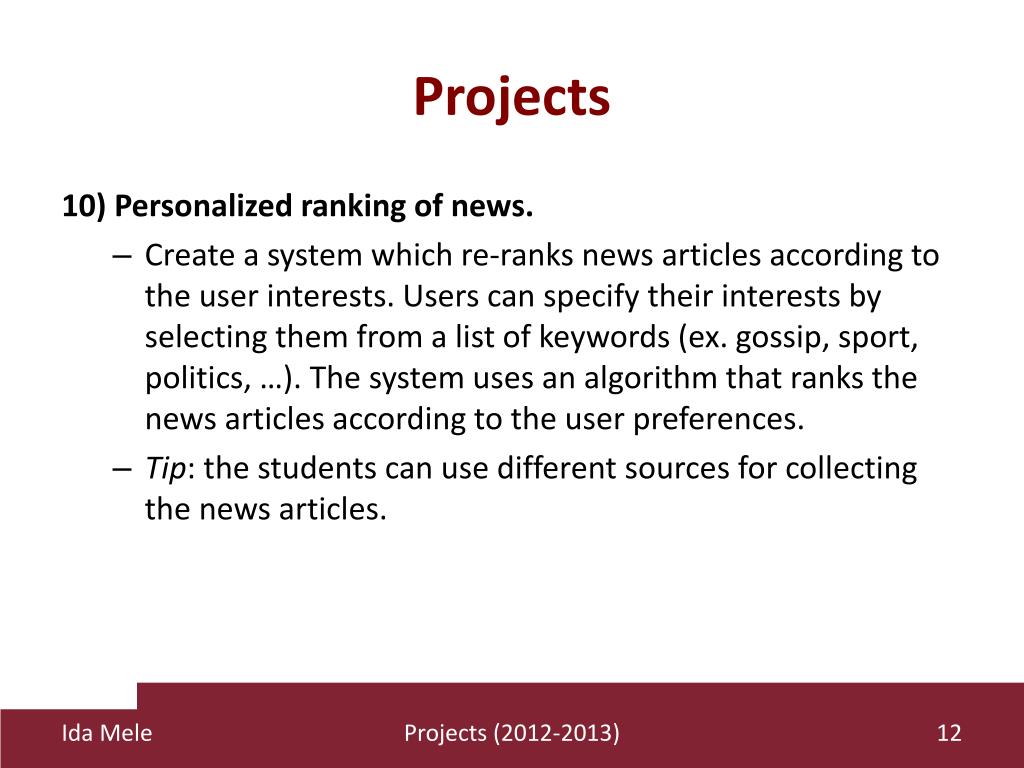 Projects

10) Personalized ranking of news.

– Create a system which re-ranks news articles according to the user interests. Users can specify their interests by selecting them from a list of keywords (ex. gossip, sport, politics, …). The system uses an algorithm that ranks the news articles according to the user preferences.

– Tip: the students can use different sources for collecting the news articles.

Ida Mele

Projects (2012-2013)

12